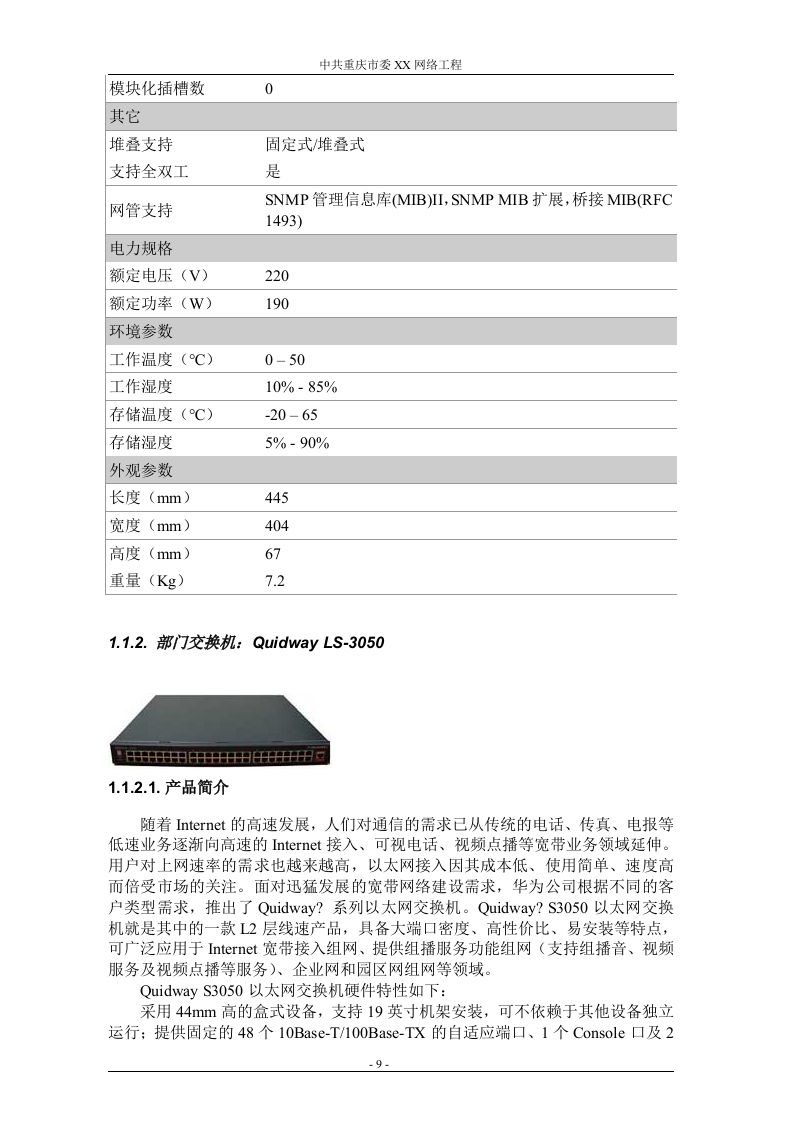 中共重庆市委 XX 网络工程

| 模块化插槽数 | 0 |
|---|---|
| 其它 | |
| 堆叠支持 | 固定式/堆叠式 |
| 支持全双工 | 是 |
| 网管支持 | SNMP 管理信息库(MIB)II，SNMP MIB 扩展，桥接 MIB(RFC 1493) |
| 电力规格 | |
| 额定电压（V） | 220 |
| 额定功率（W） | 190 |
| 环境参数 | |
| 工作温度（°C） | 0 – 50 |
| 工作湿度 | 10% - 85% |
| 存储温度（°C） | -20 – 65 |
| 存储湿度 | 5% - 90% |
| 外观参数 | |
| 长度（mm） | 445 |
| 宽度（mm） | 404 |
| 高度（mm） | 67 |
| 重量（Kg） | 7.2 |

1.1.2. 部门交换机：Quidway LS-3050

1.1.2.1. 产品简介

随着 Internet 的高速发展，人们对通信的需求已从传统的电话、传真、电报等低速业务逐渐向高速的 Internet 接入、可视电话、视频点播等宽带业务领域延伸。用户对上网速率的需求也越来越高，以太网接入因其成本低、使用简单、速度高而倍受市场的关注。面对迅猛发展的宽带网络建设需求，华为公司根据不同的客户类型需求，推出了 Quidway? 系列以太网交换机。Quidway? S3050 以太网交换机就是其中的一款 L2 层线速产品，具备大端口密度、高性价比、易安装等特点，可广泛应用于 Internet 宽带接入组网、提供组播服务功能组网（支持组播音、视频服务及视频点播等服务）、企业网和园区网组网等领域。

Quidway S3050 以太网交换机硬件特性如下：

采用 44mm 高的盒式设备，支持 19 英寸机架安装，可不依赖于其他设备独立运行；提供固定的 48 个 10Base-T/100Base-TX 的自适应端口、1 个 Console 口及 2

- 9 -